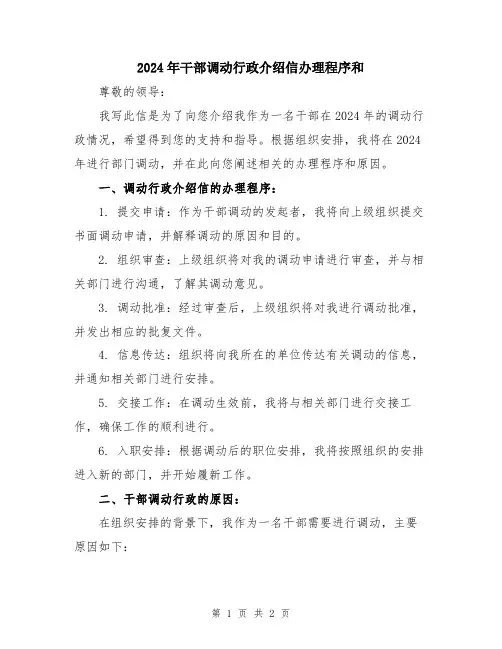 2024年干部调动行政介绍信办理程序和

尊敬的领导：

我写此信是为了向您介绍我作为一名干部在2024年的调动行政情况，希望得到您的支持和指导。根据组织安排，我将在2024年进行部门调动，并在此向您阐述相关的办理程序和原因。

一、调动行政介绍信的办理程序：

1. 提交申请：作为干部调动的发起者，我将向上级组织提交书面调动申请，并解释调动的原因和目的。

2. 组织审查：上级组织将对我的调动申请进行审查，并与相关部门进行沟通，了解其调动意见。

3. 调动批准：经过审查后，上级组织将对我进行调动批准，并发出相应的批复文件。

4. 信息传达：组织将向我所在的单位传达有关调动的信息，并通知相关部门进行安排。

5. 交接工作：在调动生效前，我将与相关部门进行交接工作，确保工作的顺利进行。

6. 入职安排：根据调动后的职位安排，我将按照组织的安排进入新的部门，并开始履新工作。

二、干部调动行政的原因：

在组织安排的背景下，我作为一名干部需要进行调动，主要原因如下：

第 1 页 共 2 页